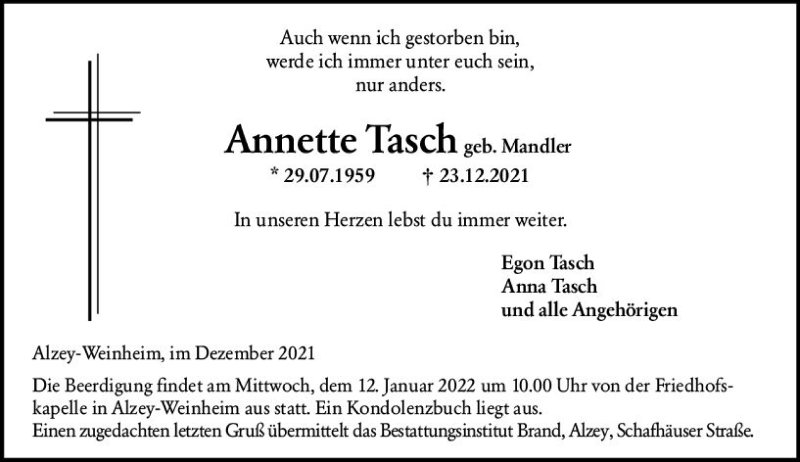 Auch wenn ich gestorben bin,
werde ich immer unter euch sein,
nur anders.

Annette Tasch geb. Mandler

* 29.07.1959 † 23.12.2021

In unseren Herzen lebst du immer weiter.

Egon Tasch
Anna Tasch
und alle Angehörigen

Alzey-Weinheim, im Dezember 2021

Die Beerdigung findet am Mittwoch, dem 12. Januar 2022 um 10.00 Uhr von der Friedhofskapelle in Alzey-Weinheim aus statt. Ein Kondolenzbuch liegt aus.
Einen zugedachten letzten Gruß übermittelt das Bestattungsinstitut Brand, Alzey, Schafhäuser Straße.